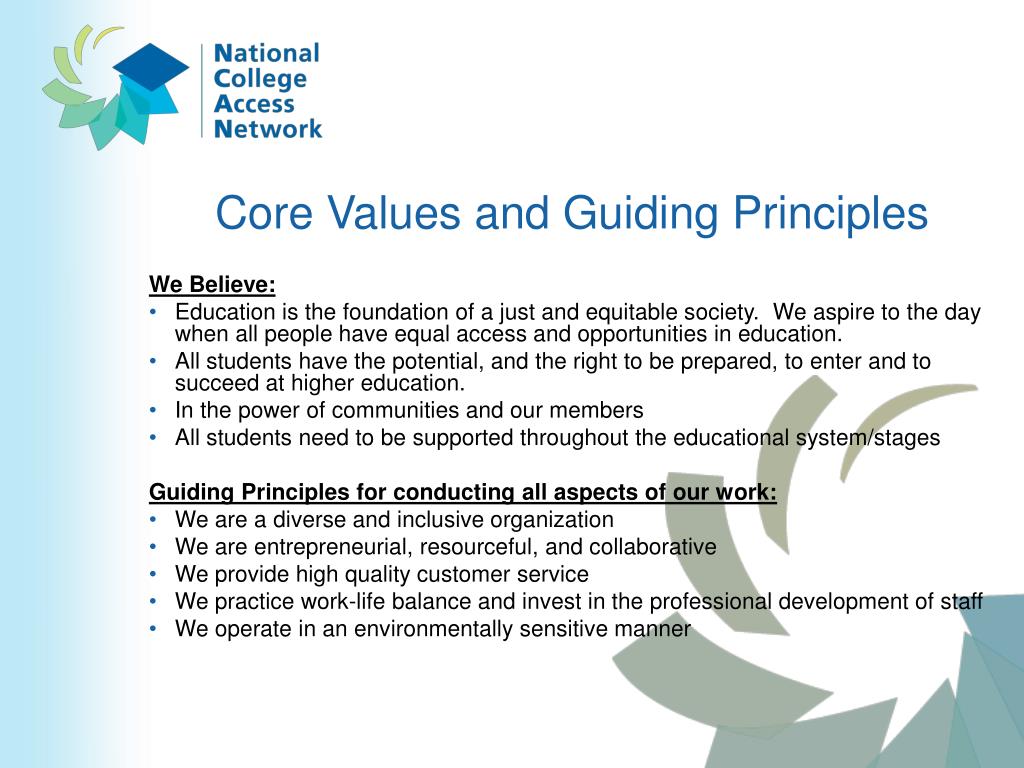 National College Access Network

Core Values and Guiding Principles

We Believe:
• Education is the foundation of a just and equitable society. We aspire to the day when all people have equal access and opportunities in education.
• All students have the potential, and the right to be prepared, to enter and to succeed at higher education.
• In the power of communities and our members
• All students need to be supported throughout the educational system/stages

Guiding Principles for conducting all aspects of our work:
• We are a diverse and inclusive organization
• We are entrepreneurial, resourceful, and collaborative
• We provide high quality customer service
• We practice work-life balance and invest in the professional development of staff
• We operate in an environmentally sensitive manner